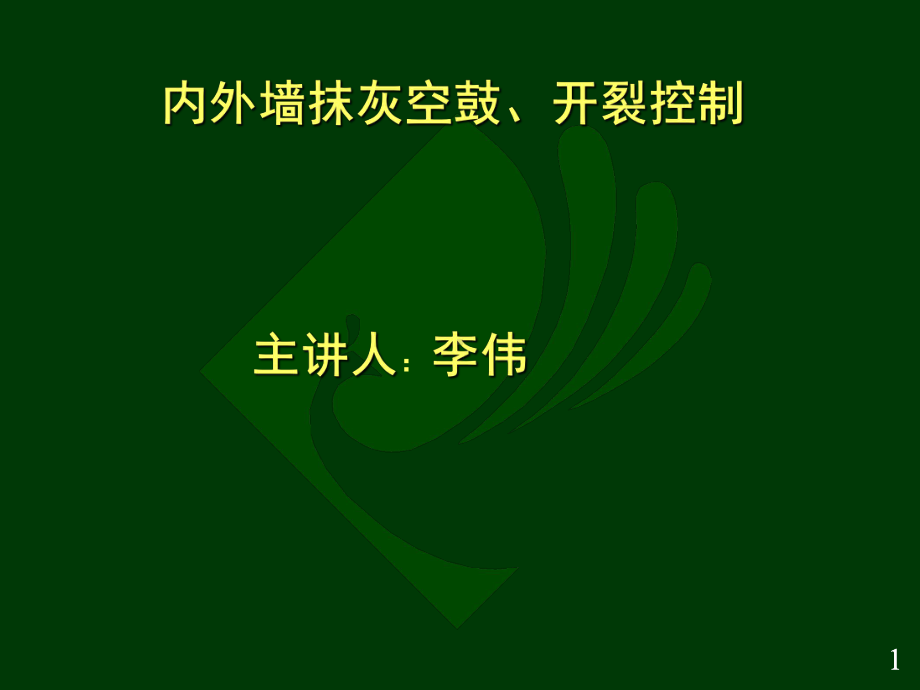 内外墙抹灰空鼓、开裂控制

主讲人：李伟

1